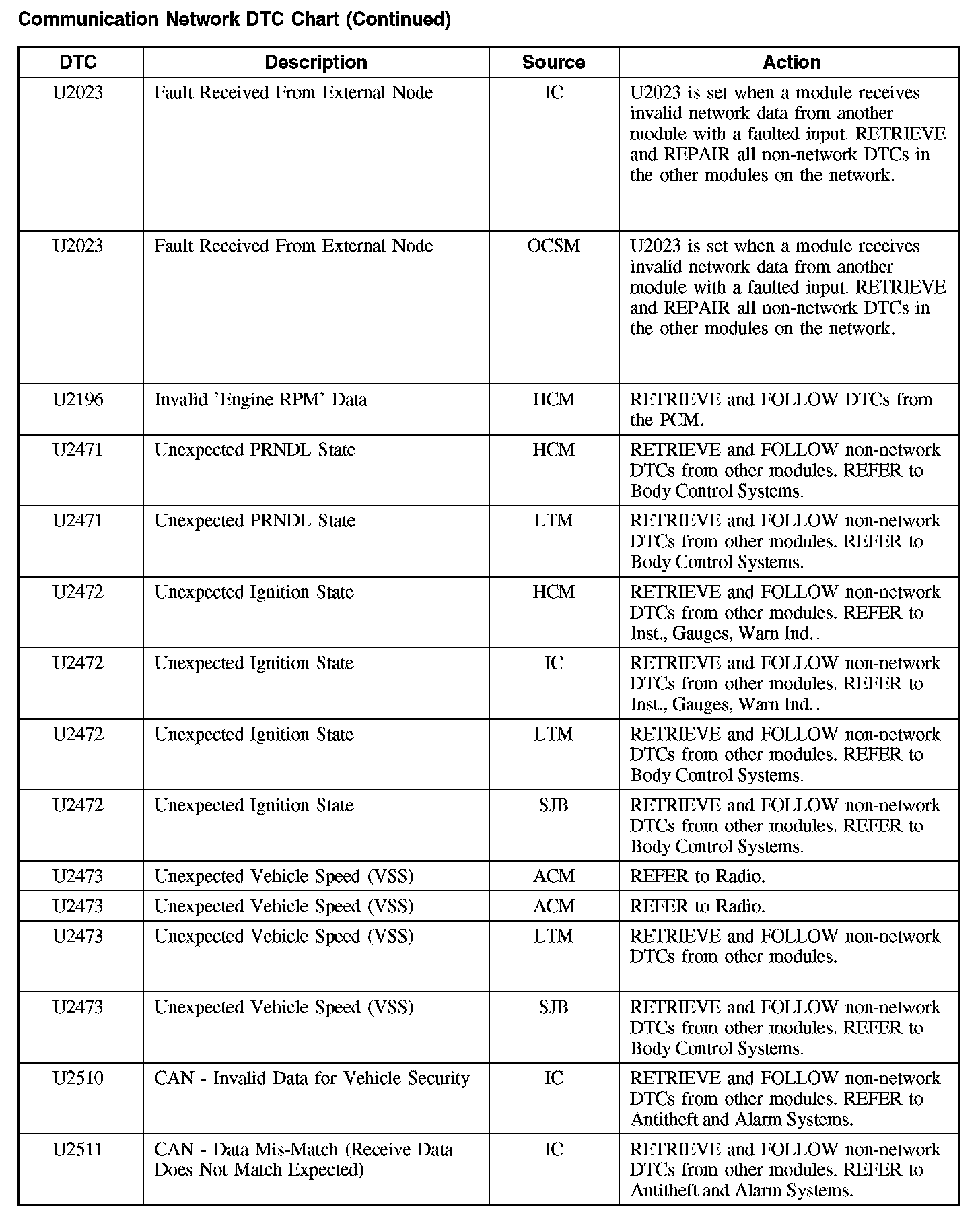 Communication Network DTC Chart (Continued)

| DTC | Description | Source | Action |
|---|---|---|---|
| U2023 | Fault Received From External Node | IC | U2023 is set when a module receives invalid network data from another module with a faulted input. RETRIEVE and REPAIR all non-network DTCs in the other modules on the network. |
| U2023 | Fault Received From External Node | OCSM | U2023 is set when a module receives invalid network data from another module with a faulted input. RETRIEVE and REPAIR all non-network DTCs in the other modules on the network. |
| U2196 | Invalid 'Engine RPM' Data | HCM | RETRIEVE and FOLLOW DTCs from the PCM. |
| U2471 | Unexpected PRNDL State | HCM | RETRIEVE and FOLLOW non-network DTCs from other modules. REFER to Body Control Systems. |
| U2471 | Unexpected PRNDL State | LTM | RETRIEVE and FOLLOW non-network DTCs from other modules. REFER to Body Control Systems. |
| U2472 | Unexpected Ignition State | HCM | RETRIEVE and FOLLOW non-network DTCs from other modules. REFER to Inst., Gauges, Warn Ind.. |
| U2472 | Unexpected Ignition State | IC | RETRIEVE and FOLLOW non-network DTCs from other modules. REFER to Inst., Gauges, Warn Ind.. |
| U2472 | Unexpected Ignition State | LTM | RETRIEVE and FOLLOW non-network DTCs from other modules. REFER to Body Control Systems. |
| U2472 | Unexpected Ignition State | SJB | RETRIEVE and FOLLOW non-network DTCs from other modules. REFER to Body Control Systems. |
| U2473 | Unexpected Vehicle Speed (VSS) | ACM | REFER to Radio. |
| U2473 | Unexpected Vehicle Speed (VSS) | ACM | REFER to Radio. |
| U2473 | Unexpected Vehicle Speed (VSS) | LTM | RETRIEVE and FOLLOW non-network DTCs from other modules. |
| U2473 | Unexpected Vehicle Speed (VSS) | SJB | RETRIEVE and FOLLOW non-network DTCs from other modules. REFER to Body Control Systems. |
| U2510 | CAN - Invalid Data for Vehicle Security | IC | RETRIEVE and FOLLOW non-network DTCs from other modules. REFER to Antitheft and Alarm Systems. |
| U2511 | CAN - Data Mis-Match (Receive Data Does Not Match Expected) | IC | RETRIEVE and FOLLOW non-network DTCs from other modules. REFER to Antitheft and Alarm Systems. |